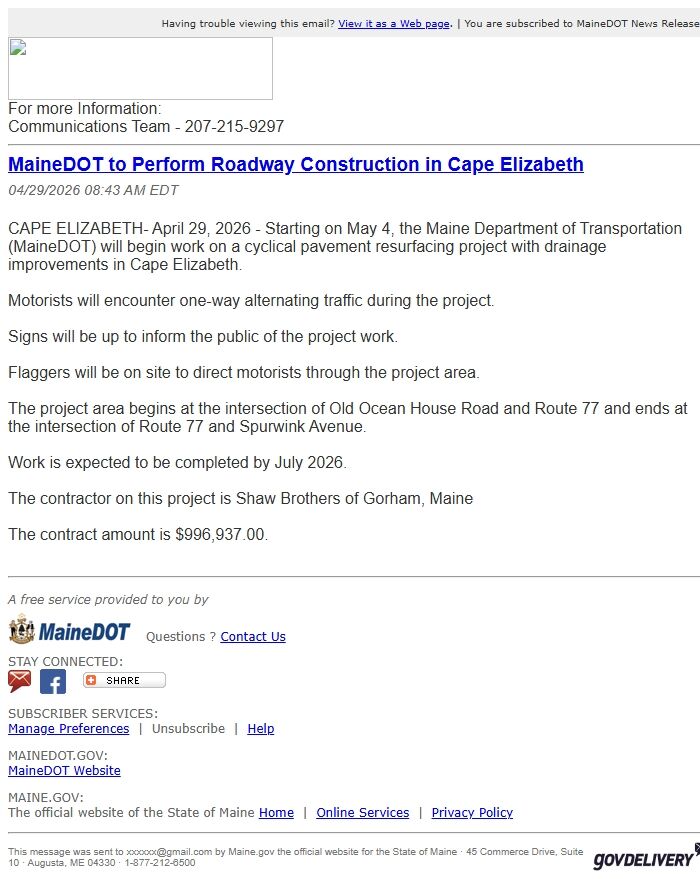 Having trouble viewing this email? View it as a Web page. | You are subscribed to MaineDOT News Release

For more Information:
Communications Team - 207-215-9297

MaineDOT to Perform Roadway Construction in Cape Elizabeth

04/29/2026 08:43 AM EDT

CAPE ELIZABETH- April 29, 2026 - Starting on May 4, the Maine Department of Transportation (MaineDOT) will begin work on a cyclical pavement resurfacing project with drainage improvements in Cape Elizabeth.

Motorists will encounter one-way alternating traffic during the project.

Signs will be up to inform the public of the project work.

Flaggers will be on site to direct motorists through the project area.

The project area begins at the intersection of Old Ocean House Road and Route 77 and ends at the intersection of Route 77 and Spurwink Avenue.

Work is expected to be completed by July 2026.

The contractor on this project is Shaw Brothers of Gorham, Maine

The contract amount is $996,937.00.

A free service provided to you by

MaineDOT Questions ? Contact Us

STAY CONNECTED:

SHARE

SUBSCRIBER SERVICES:
Manage Preferences | Unsubscribe | Help

MAINEDOT.GOV:
MaineDOT Website

MAINE.GOV:
The official website of the State of Maine Home | Online Services | Privacy Policy

This message was sent to xxxxxx@gmail.com by Maine.gov the official website for the State of Maine · 45 Commerce Drive, Suite 10 · Augusta, ME 04330 · 1-877-212-6500

GOVDELIVERY